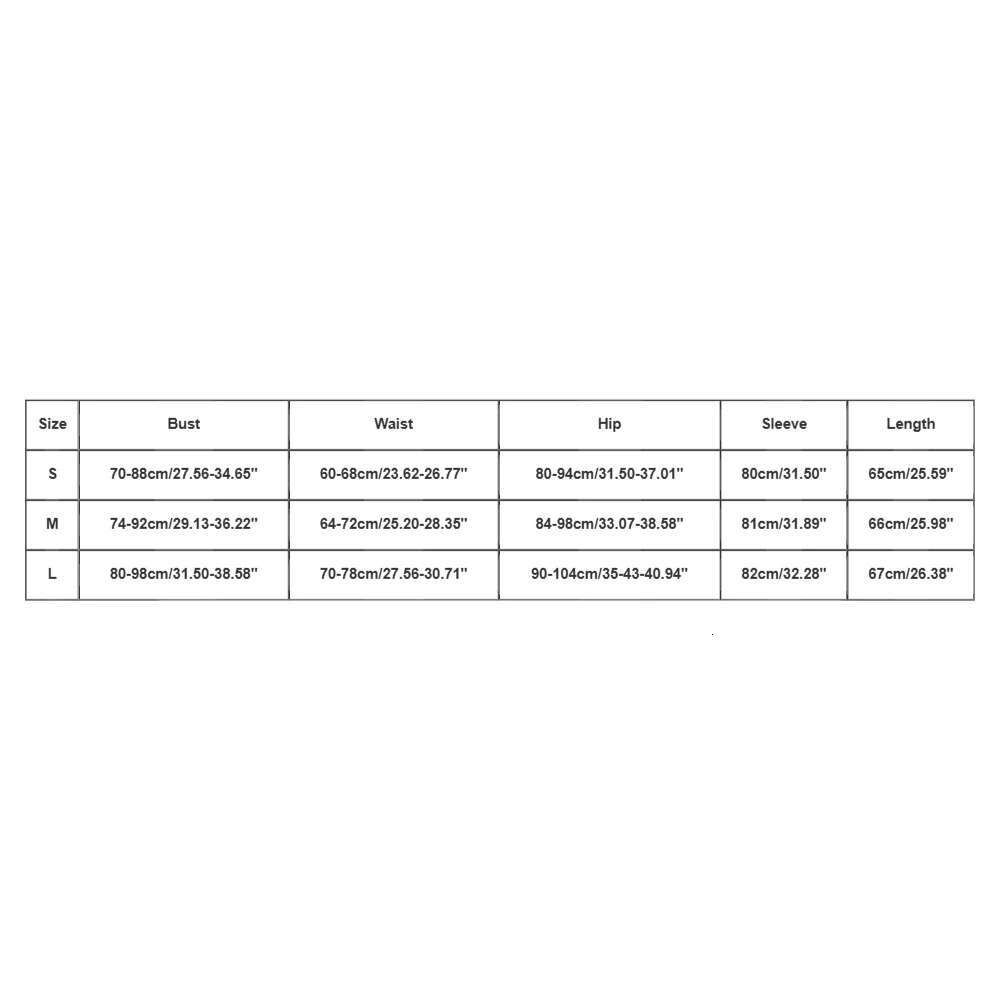 | Size | Bust | Waist | Hip | Sleeve | Length |
|---|---|---|---|---|---|
| S | 70-88cm/27.56-34.65'' | 60-68cm/23.62-26.77'' | 80-94cm/31.50-37.01'' | 80cm/31.50'' | 65cm/25.59'' |
| M | 74-92cm/29.13-36.22'' | 64-72cm/25.20-28.35'' | 84-98cm/33.07-38.58'' | 81cm/31.89'' | 66cm/25.98'' |
| L | 80-98cm/31.50-38.58'' | 70-78cm/27.56-30.71'' | 90-104cm/35-43-40.94'' | 82cm/32.28'' | 67cm/26.38'' |